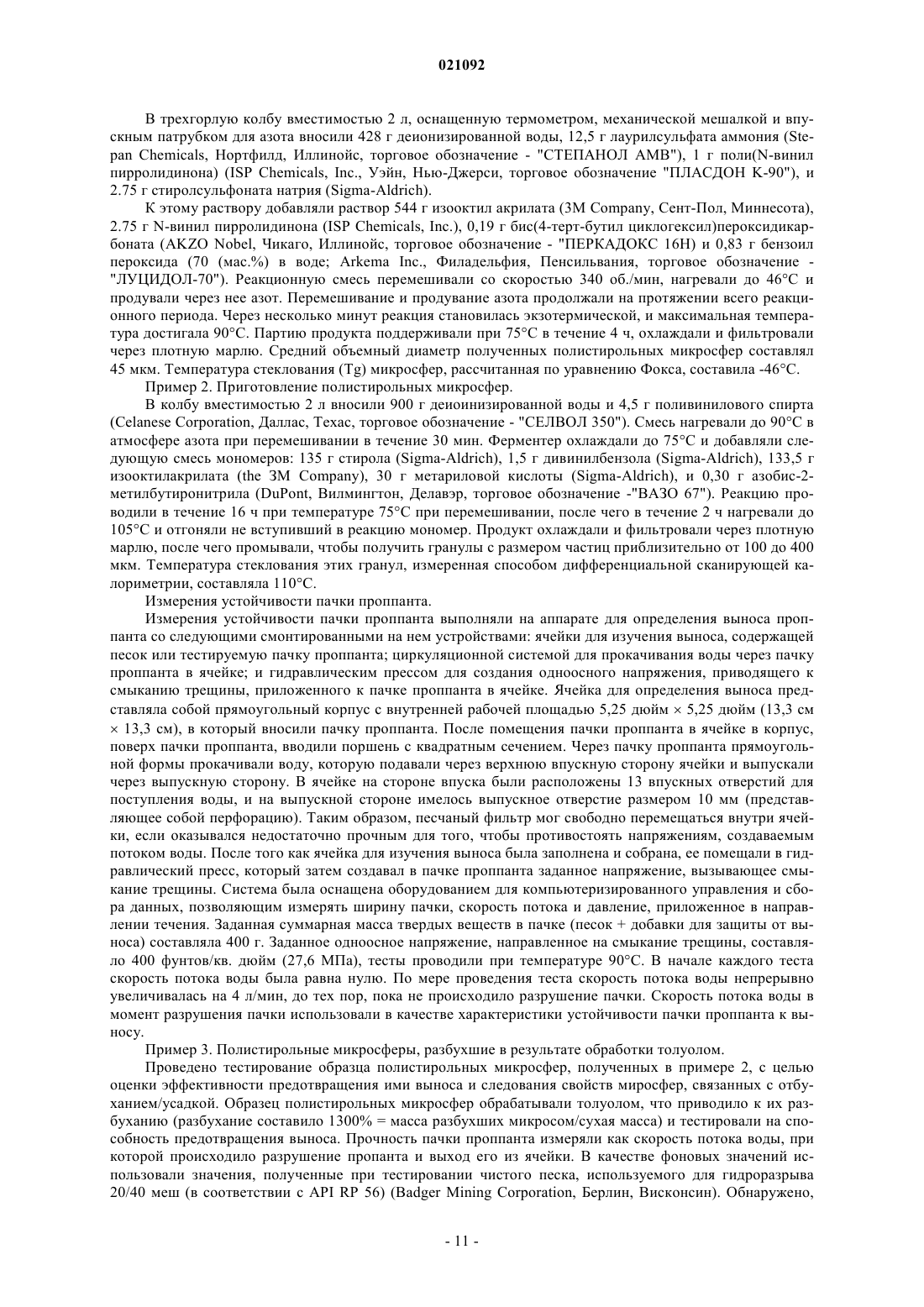 021092

В трехгорлую колбу вместимостью 2 л, оснащенную термометром, механической мешалкой и впускным патрубком для азота вносили 428 г деионизированной воды, 12,5 г лаурилсульфата аммония (Stepan Chemicals, Нортфилд, Иллинойс, торговое обозначение - "СТЕПАНОЛ АМВ"), 1 г поли(N-винил пирролидинона) (ISP Chemicals, Inc., Уэйн, Нью-Джерси, торговое обозначение "ПЛАСДОН К-90"), и 2.75 г стиролсульфоната натрия (Sigma-Aldrich).

К этому раствору добавляли раствор 544 г изооктил акрилата (3M Company, Сент-Пол, Миннесота), 2.75 г N-винил пирролидинона (ISP Chemicals, Inc.), 0,19 г бис(4-терт-бутил циклогексил)пероксидикарбоната (AKZO Nobel, Чикаго, Иллинойс, торговое обозначение - "ПЕРКАДОКС 16Н) и 0,83 г бензоил пероксида (70 (мас.%) в воде; Arkema Inc., Филадельфия, Пенсильвания, торговое обозначение - "ЛУЦИДОЛ-70"). Реакционную смесь перемешивали со скоростью 340 об./мин, нагревали до 46°C и продували через нее азот. Перемешивание и продувание азота продолжали на протяжении всего реакционного периода. Через несколько минут реакция становилась экзотермической, и максимальная температура достигала 90°C. Партию продукта поддерживали при 75°C в течение 4 ч, охлаждали и фильтровали через плотную марлю. Средний объемный диаметр полученных полистирольных микросфер составлял 45 мкм. Температура стеклования (Tg) микросфер, рассчитанная по уравнению Фокса, составила -46°C.

Пример 2. Приготовление полистирольных микросфер.

В колбу вместимостью 2 л вносили 900 г деионизированной воды и 4,5 г поливинилового спирта (Celanese Corporation, Даллас, Техас, торговое обозначение - "СЕЛВОЛ 350"). Смесь нагревали до 90°C в атмосфере азота при перемешивании в течение 30 мин. Ферментер охлаждали до 75°C и добавляли следующую смесь мономеров: 135 г стирола (Sigma-Aldrich), 1,5 г дивинилбензола (Sigma-Aldrich), 133,5 г изооктилакрилата (the 3M Company), 30 г метариловой кислоты (Sigma-Aldrich), и 0,30 г азобис-2-метилбутиронитрила (DuPont, Вилмингтон, Делавэр, торговое обозначение -"ВАЗО 67"). Реакцию проводили в течение 16 ч при температуре 75°C при перемешивании, после чего в течение 2 ч нагревали до 105°C и отгоняли не вступивший в реакцию мономер. Продукт охлаждали и фильтровали через плотную марлю, после чего промывали, чтобы получить гранулы с размером частиц приблизительно от 100 до 400 мкм. Температура стеклования этих гранул, измеренная способом дифференциальной сканирующей калориметрии, составляла 110°C.

Измерения устойчивости пачки проппанта.

Измерения устойчивости пачки проппанта выполняли на аппарате для определения выноса проппанта со следующими смонтированными на нем устройствами: ячейки для изучения выноса, содержащей песок или тестируемую пачку проппанта; циркуляционной системой для прокачивания воды через пачку проппанта в ячейке; и гидравлическим прессом для создания одноосного напряжения, приводящего к смыканию трещины, приложенного к пачке проппанта в ячейке. Ячейка для определения выноса представляла собой прямоугольный корпус с внутренней рабочей площадью 5,25 дюйм × 5,25 дюйм (13,3 см × 13,3 см), в который вносили пачку проппанта. После помещения пачки проппанта в ячейке в корпус, поверх пачки проппанта, вводили поршень с квадратным сечением. Через пачку проппанта прямоугольной формы прокачивали воду, которую подавали через верхнюю впускную сторону ячейки и выпускали через выпускную сторону. В ячейке на стороне впуска были расположены 13 впускных отверстий для поступления воды, и на выпускной стороне имелось выпускное отверстие размером 10 мм (представляющее собой перфорацию). Таким образом, песчаный фильтр мог свободно перемещаться внутри ячейки, если оказывался недостаточно прочным для того, чтобы противостоять напряжениям, создаваемым потоком воды. После того как ячейка для изучения выноса была заполнена и собрана, ее помещали в гидравлический пресс, который затем создавал в пачке проппанта заданное напряжение, вызывающее смыкание трещины. Система была оснащена оборудованием для компьютеризированного управления и сбора данных, позволяющим измерять ширину пачки, скорость потока и давление, приложенное в направлении течения. Заданная суммарная масса твердых веществ в пачке (песок + добавки для защиты от выноса) составляла 400 г. Заданное одноосное напряжение, направленное на смыкание трещины, составляло 400 фунтов/кв. дюйм (27,6 МПа), тесты проводили при температуре 90°C. В начале каждого теста скорость потока воды была равна нулю. По мере проведения теста скорость потока воды непрерывно увеличивалась на 4 л/мин, до тех пор, пока не происходило разрушение пачки. Скорость потока воды в момент разрушения пачки использовали в качестве характеристики устойчивости пачки проппанта к выносу.

Пример 3. Полистирольные микросферы, разбухшие в результате обработки толуолом.

Проведено тестирование образца полистирольных микросфер, полученных в примере 2, с целью оценки эффективности предотвращения ими выноса и следования свойств миросфер, связанных с отбуханием/усадкой. Образец полистирольных микросфер обрабатывали толуолом, что приводило к их разбуханию (разбухание составило 1300% = масса разбухших микросом/сухая масса) и тестировали на способность предотвращения выноса. Прочность пачки проппанта измеряли как скорость потока воды, при которой происходило разрушение пропанта и выход его из ячейки. В качестве фоновых значений использовали значения, полученные при тестировании чистого песка, используемого для гидроразрыва 20/40 меш (в соответствии с API RP 56) (Badger Mining Corporation, Берлин, Висконсин). Обнаружено,

- 11 -